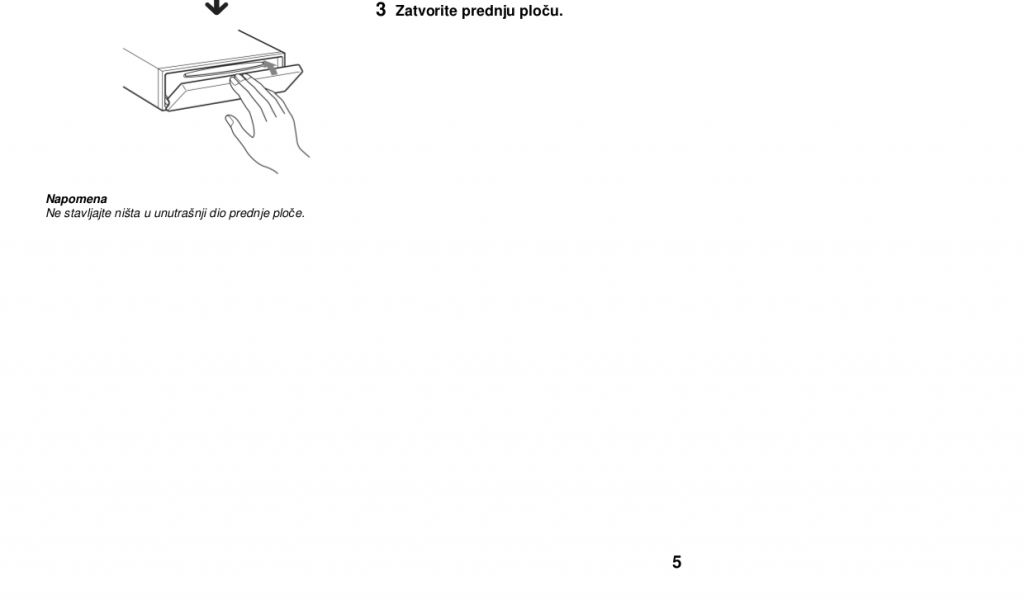 Napomena
Ne stavljajte ništa u unutrašnji dio prednje ploče.

3 Zatvorite prednju ploču.

5